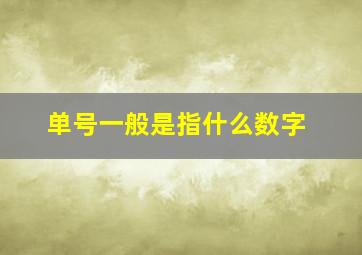 单号一般是指什么数字